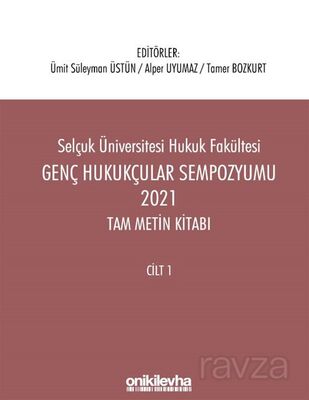 EDİTÖRLER:
Ümit Süleyman ÜSTÜN / Alper UYUMAZ / Tamer BOZKURT

Selçuk Üniversitesi Hukuk Fakültesi
GENÇ HUKUKÇULAR SEMPOZYUMU
2021
TAM METİN KİTABI

CİLT 1

onikilevha

ravza